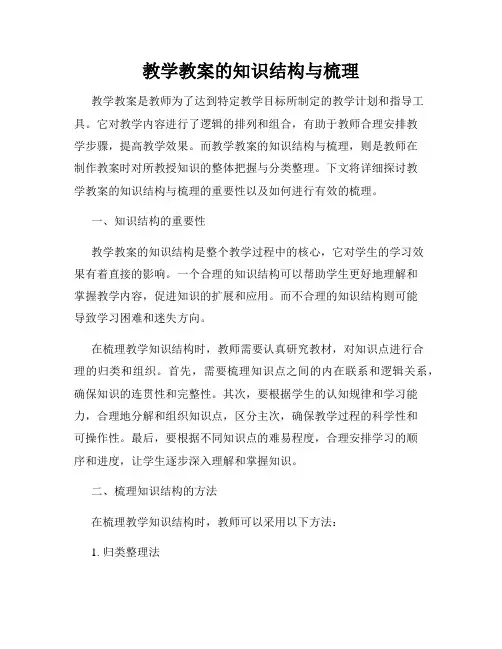 教学教案的知识结构与梳理

教学教案是教师为了达到特定教学目标所制定的教学计划和指导工具。它对教学内容进行了逻辑的排列和组合，有助于教师合理安排教学步骤，提高教学效果。而教学教案的知识结构与梳理，则是教师在制作教案时对所教授知识的整体把握与分类整理。下文将详细探讨教学教案的知识结构与梳理的重要性以及如何进行有效的梳理。

一、知识结构的重要性

教学教案的知识结构是整个教学过程中的核心，它对学生的学习效果有着直接的影响。一个合理的知识结构可以帮助学生更好地理解和掌握教学内容，促进知识的扩展和应用。而不合理的知识结构则可能导致学习困难和迷失方向。

在梳理教学知识结构时，教师需要认真研究教材，对知识点进行合理的归类和组织。首先，需要梳理知识点之间的内在联系和逻辑关系，确保知识的连贯性和完整性。其次，要根据学生的认知规律和学习能力，合理地分解和组织知识点，区分主次，确保教学过程的科学性和可操作性。最后，要根据不同知识点的难易程度，合理安排学习的顺序和进度，让学生逐步深入理解和掌握知识。

二、梳理知识结构的方法

在梳理教学知识结构时，教师可以采用以下方法：

1. 归类整理法